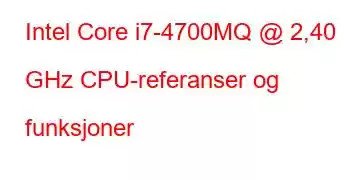 Intel Core i7-4700MQ @ 2,40 GHz CPU-referanser og funksjoner